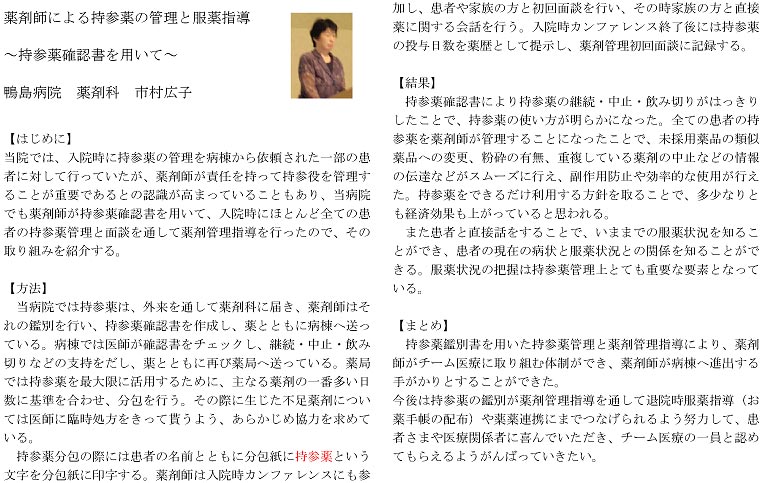 薬剤師による持参薬の管理と服薬指導

～持参薬確認書を用いて～

鴨島病院　薬剤科　市村広子

【はじめに】
当院では、入院時に持参薬の管理を病棟から依頼された一部の患者に対して行っていたが、薬剤師が責任を持って持参役を管理することが重要であるとの認識が高まっていることもあり、当病院でも薬剤師が持参薬確認書を用いて、入院時にほとんど全ての患者の持参薬管理と面談を通して薬剤管理指導を行ったので、その取り組みを紹介する。

【方法】
当病院では持参薬は、外来を通して薬剤科に届き、薬剤師はそれの鑑別を行い、持参薬確認書を作成し、薬とともに病棟へ送っている。病棟では医師が確認書をチェックし、継続・中止・飲み切りなどの支持をだし、薬とともに再び薬局へ送っている。薬局では持参薬を最大限に活用するために、主なる薬剤の一番多い日数に基準を合わせ、分包を行う。その際に生じた不足薬剤については医師に臨時処方をきって貰うよう、あらかじめ協力を求めている。
持参薬分包の際には患者の名前とともに分包紙に持参薬という文字を分包紙に印字する。薬剤師は入院時カンファレンスにも参加し、患者や家族の方と初回面談を行い、その時家族の方と直接薬に関する会話を行う。入院時カンファレンス終了後には持参薬の投与日数を薬歴として提示し、薬剤管理初回面談に記録する。

【結果】
持参薬確認書により持参薬の継続・中止・飲み切りがはっきりしたことで、持参薬の使い方が明らかになった。全ての患者の持参薬を薬剤師が管理することになったことで、未採用薬品の類似薬品への変更、粉砕の有無、重複している薬剤の中止などの情報の伝達などがスムーズに行え、副作用防止や効率的な使用が行えた。持参薬をできるだけ利用する方針を取ることで、多少なりとも経済効果も上がっていると思われる。
また患者と直接話をすることで、いままでの服薬状況を知ることができ、患者の現在の病状と服薬状況との関係を知ることができる。服薬状況の把握は持参薬管理上とても重要な要素となっている。

【まとめ】
持参薬鑑別書を用いた持参薬管理と薬剤管理指導により、薬剤師がチーム医療に取り組む体制ができ、薬剤師が病棟へ進出する手がかりとすることができた。
今後は持参薬の鑑別が薬剤管理指導を通して退院時服薬指導（お薬手帳の配布）や薬薬連携にまでつなげられるよう努力して、患者さまや医療関係者に喜んでいただき、チーム医療の一員と認めてもらえるようがんばっていきたい。